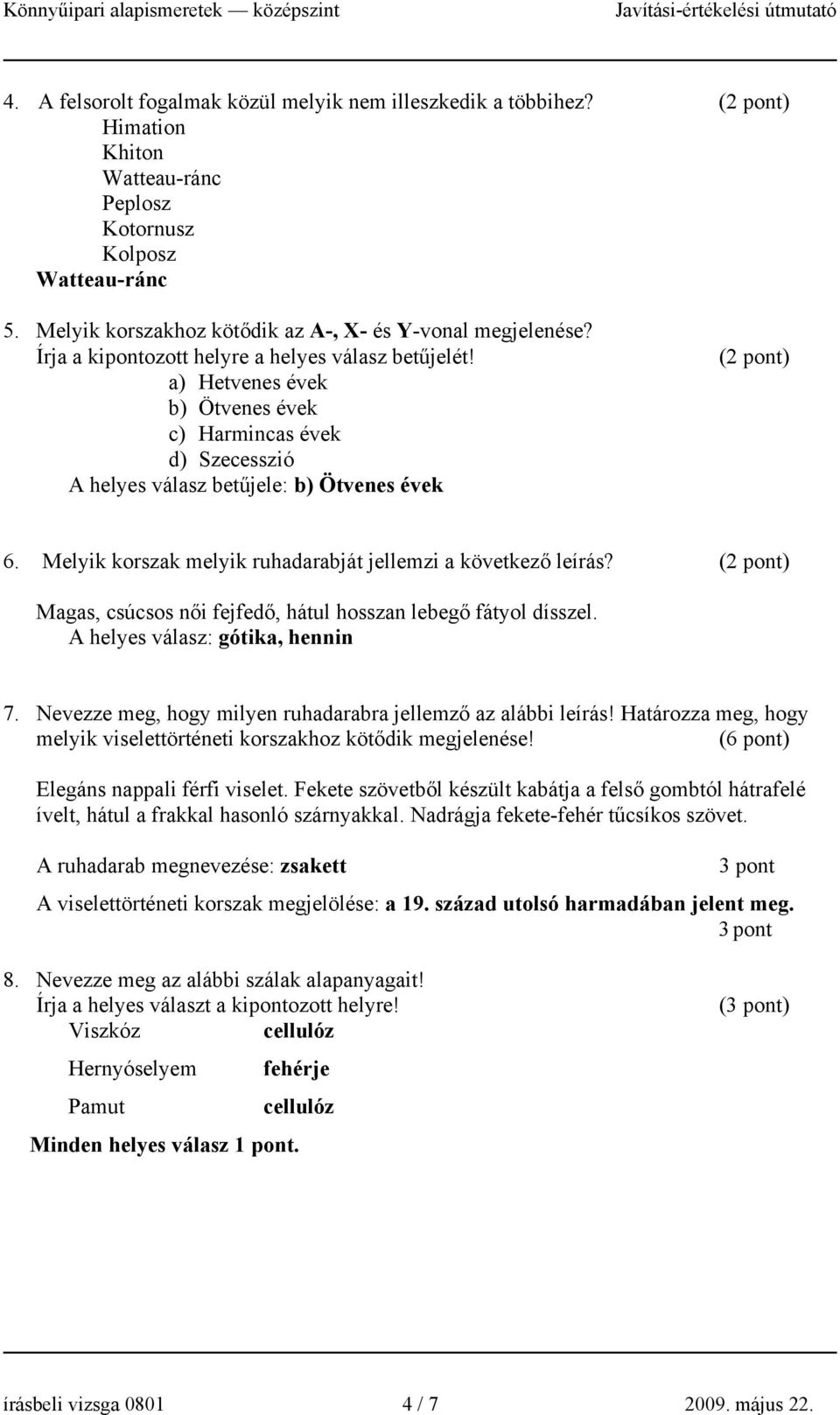 Könnyűipari alapismeretek — középszint Javítási-értékelési útmutató

4. A felsorolt fogalmak közül melyik nem illeszkedik a többihez? (2 pont)
Himation
Khiton
Watteau-ránc
Peplosz
Kotornusz
Kolposz
Watteau-ránc

5. Melyik korszakhoz kötődik az A-, X- és Y-vonal megjelenése?
Írja a kipontozott helyre a helyes válasz betűjelét! (2 pont)
a) Hetvenes évek
b) Ötvenes évek
c) Harmincas évek
d) Szecesszió
A helyes válasz betűjele: b) Ötvenes évek

6. Melyik korszak melyik ruhadarabját jellemzi a következő leírás? (2 pont)

Magas, csúcsos női fejfedő, hátul hosszan lebegő fátyol dísszel.
A helyes válasz: gótika, hennin

7. Nevezze meg, hogy milyen ruhadarabra jellemző az alábbi leírás! Határozza meg, hogy melyik viselettörténeti korszakhoz kötődik megjelenése! (6 pont)

Elegáns nappali férfi viselet. Fekete szövetből készült kabátja a felső gombtól hátrafelé ívelt, hátul a frakkal hasonló szárnyakkal. Nadrágja fekete-fehér tűcsíkos szövet.

A ruhadarab megnevezése: zsakett 3 pont

A viselettörténeti korszak megjelölése: a 19. század utolsó harmadában jelent meg.
3 pont

8. Nevezze meg az alábbi szálak alapanyagait!
Írja a helyes választ a kipontozott helyre! (3 pont)
Viszkóz cellulóz

Hernyóselyem fehérje

Pamut cellulóz

Minden helyes válasz 1 pont.

írásbeli vizsga 0801 4 / 7 2009. május 22.